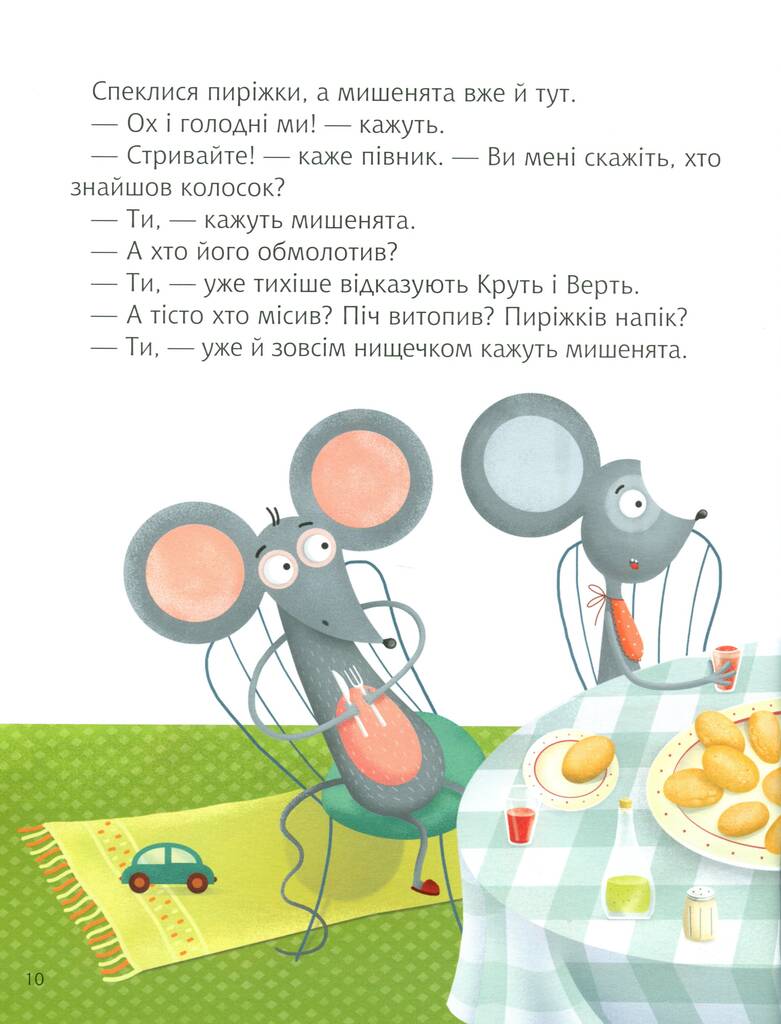 Спеклися пиріжки, а мишенята вже й тут.

— Ох і голодні ми! — кажуть.

— Стривайте! — каже півник. — Ви мені скажіть, хто знайшов колосок?

— Ти, — кажуть мишенята.

— А хто його обмолотив?

— Ти, — уже тихіше відказують Круть і Верть.

— А тісто хто місив? Піч витопив? Пиріжків напік?

— Ти, — уже й зовсім нищечком кажуть мишенята.

10